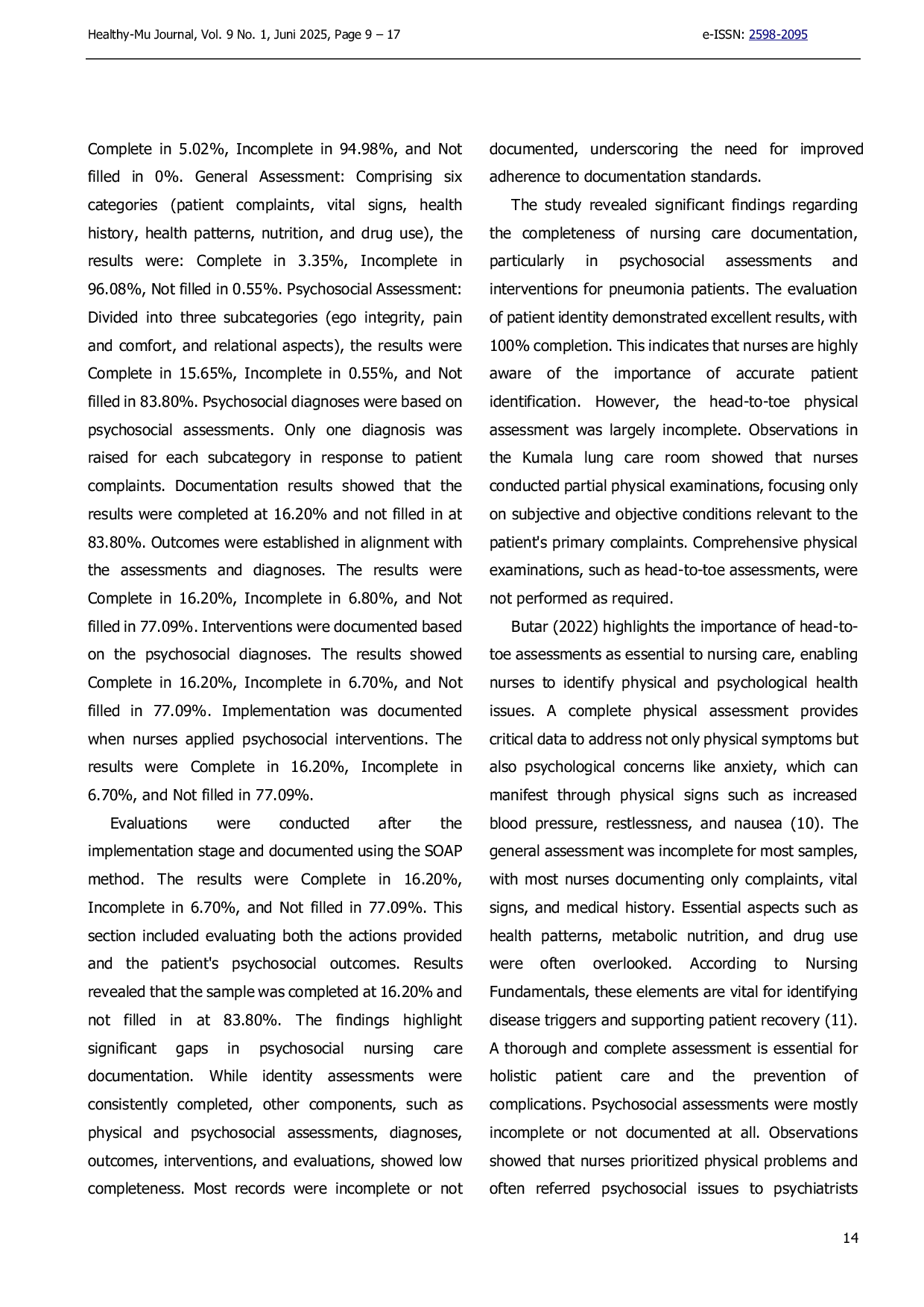 Healthy-Mu Journal, Vol. 9 No. 1, Juni 2025, Page 9 – 17

e-ISSN: 2598-2095

Complete in 5.02%, Incomplete in 94.98%, and Not filled in 0%. General Assessment: Comprising six categories (patient complaints, vital signs, health history, health patterns, nutrition, and drug use), the results were: Complete in 3.35%, Incomplete in 96.08%, Not filled in 0.55%. Psychosocial Assessment: Divided into three subcategories (ego integrity, pain and comfort, and relational aspects), the results were Complete in 15.65%, Incomplete in 0.55%, and Not filled in 83.80%. Psychosocial diagnoses were based on psychosocial assessments. Only one diagnosis was raised for each subcategory in response to patient complaints. Documentation results showed that the results were completed at 16.20% and not filled in at 83.80%. Outcomes were established in alignment with the assessments and diagnoses. The results were Complete in 16.20%, Incomplete in 6.80%, and Not filled in 77.09%. Interventions were documented based on the psychosocial diagnoses. The results showed Complete in 16.20%, Incomplete in 6.70%, and Not filled in 77.09%. Implementation was documented when nurses applied psychosocial interventions. The results were Complete in 16.20%, Incomplete in 6.70%, and Not filled in 77.09%.

Evaluations were conducted after the implementation stage and documented using the SOAP method. The results were Complete in 16.20%, Incomplete in 6.70%, and Not filled in 77.09%. This section included evaluating both the actions provided and the patient's psychosocial outcomes. Results revealed that the sample was completed at 16.20% and not filled in at 83.80%. The findings highlight significant gaps in psychosocial nursing care documentation. While identity assessments were consistently completed, other components, such as physical and psychosocial assessments, diagnoses, outcomes, interventions, and evaluations, showed low completeness. Most records were incomplete or not documented, underscoring the need for improved adherence to documentation standards.

The study revealed significant findings regarding the completeness of nursing care documentation, particularly in psychosocial assessments and interventions for pneumonia patients. The evaluation of patient identity demonstrated excellent results, with 100% completion. This indicates that nurses are highly aware of the importance of accurate patient identification. However, the head-to-toe physical assessment was largely incomplete. Observations in the Kumala lung care room showed that nurses conducted partial physical examinations, focusing only on subjective and objective conditions relevant to the patient's primary complaints. Comprehensive physical examinations, such as head-to-toe assessments, were not performed as required.

Butar (2022) highlights the importance of head-to-toe assessments as essential to nursing care, enabling nurses to identify physical and psychological health issues. A complete physical assessment provides critical data to address not only physical symptoms but also psychological concerns like anxiety, which can manifest through physical signs such as increased blood pressure, restlessness, and nausea (10). The general assessment was incomplete for most samples, with most nurses documenting only complaints, vital signs, and medical history. Essential aspects such as health patterns, metabolic nutrition, and drug use were often overlooked. According to Nursing Fundamentals, these elements are vital for identifying disease triggers and supporting patient recovery (11). A thorough and complete assessment is essential for holistic patient care and the prevention of complications. Psychosocial assessments were mostly incomplete or not documented at all. Observations showed that nurses prioritized physical problems and often referred psychosocial issues to psychiatrists

14